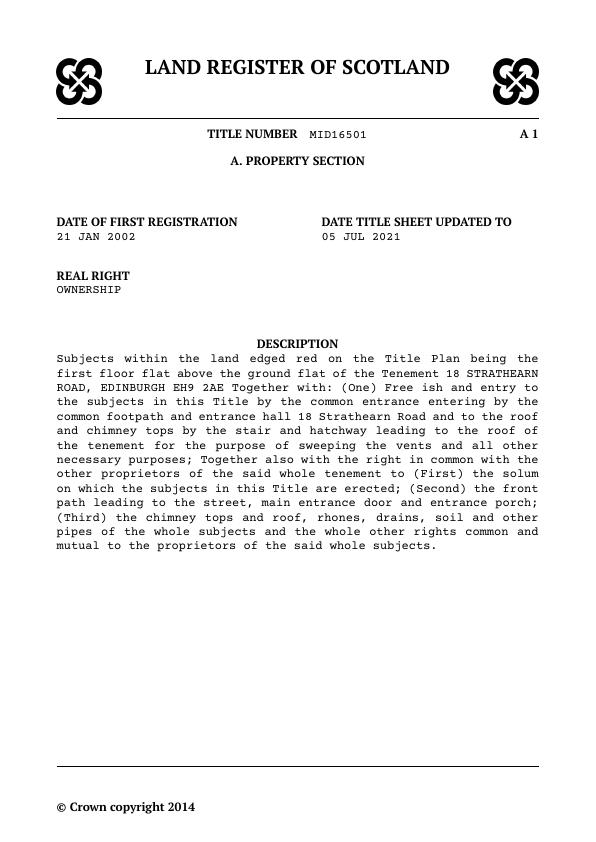 LAND REGISTER OF SCOTLAND

TITLE NUMBER MID16501

A 1

A. PROPERTY SECTION

DATE OF FIRST REGISTRATION
21 JAN 2002

DATE TITLE SHEET UPDATED TO
05 JUL 2021

REAL RIGHT
OWNERSHIP

DESCRIPTION
Subjects within the land edged red on the Title Plan being the first floor flat above the ground flat of the Tenement 18 STRATHEARN ROAD, EDINBURGH EH9 2AE Together with: (One) Free ish and entry to the subjects in this Title by the common entrance entering by the common footpath and entrance hall 18 Strathearn Road and to the roof and chimney tops by the stair and hatchway leading to the roof of the tenement for the purpose of sweeping the vents and all other necessary purposes; Together also with the right in common with the other proprietors of the said whole tenement to (First) the solum on which the subjects in this Title are erected; (Second) the front path leading to the street, main entrance door and entrance porch; (Third) the chimney tops and roof, rhones, drains, soil and other pipes of the whole subjects and the whole other rights common and mutual to the proprietors of the said whole subjects.

© Crown copyright 2014